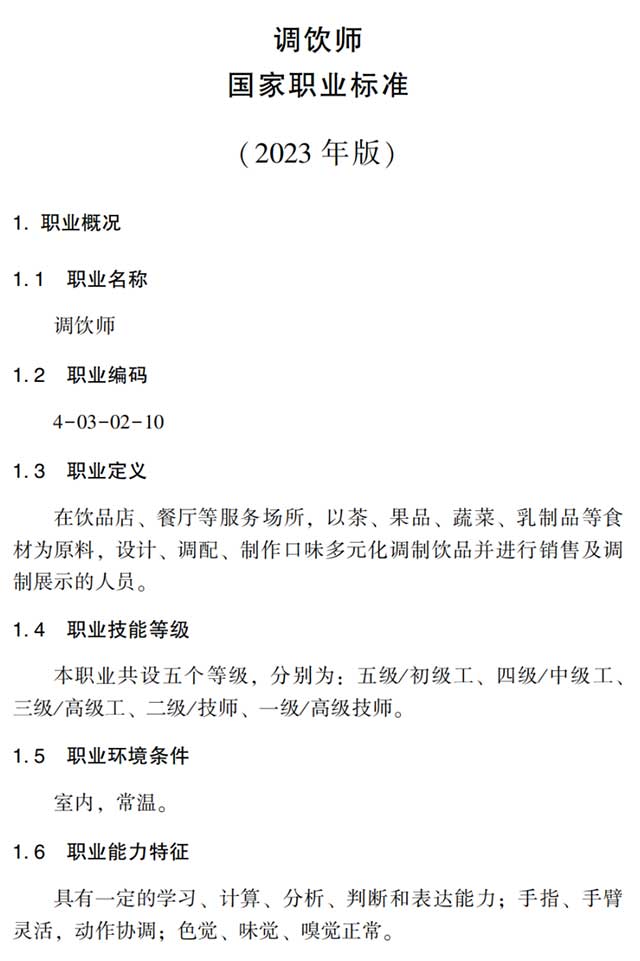 调饮师
国家职业标准

（2023 年版）

1. 职业概况

1.1 职业名称

调饮师

1.2 职业编码

4-03-02-10

1.3 职业定义

在饮品店、餐厅等服务场所，以茶、果品、蔬菜、乳制品等食材为原料，设计、调配、制作口味多元化调制饮品并进行销售及调制展示的人员。

1.4 职业技能等级

本职业共设五个等级，分别为：五级/初级工、四级/中级工、三级/高级工、二级/技师、一级/高级技师。

1.5 职业环境条件

室内，常温。

1.6 职业能力特征

具有一定的学习、计算、分析、判断和表达能力；手指、手臂灵活，动作协调；色觉、味觉、嗅觉正常。